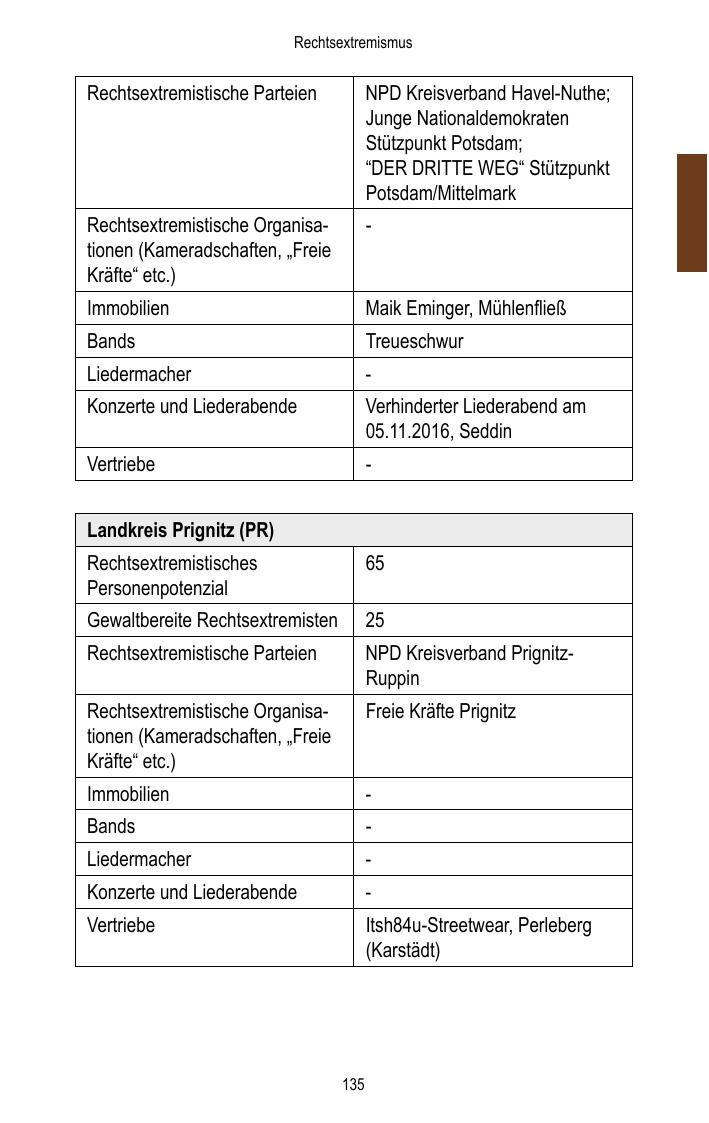 Rechtsextremismus

| Rechtsextremistische Parteien | NPD Kreisverband Havel-Nuthe; Junge Nationaldemokraten Stützpunkt Potsdam; “DER DRITTE WEG“ Stützpunkt Potsdam/Mittelmark |
|---|---|
| Rechtsextremistische Organisationen (Kameradschaften, „Freie Kräfte“ etc.) | - |
| Immobilien | Maik Eminger, Mühlenfließ |
| Bands | Treueschwur |
| Liedermacher | - |
| Konzerte und Liederabende | Verhinderter Liederabend am 05.11.2016, Seddin |
| Vertriebe | - |

| Landkreis Prignitz (PR) | |
|---|---|
| Rechtsextremistisches Personenpotenzial | 65 |
| Gewaltbereite Rechtsextremisten | 25 |
| Rechtsextremistische Parteien | NPD Kreisverband Prignitz-Ruppin |
| Rechtsextremistische Organisationen (Kameradschaften, „Freie Kräfte“ etc.) | Freie Kräfte Prignitz |
| Immobilien | - |
| Bands | - |
| Liedermacher | - |
| Konzerte und Liederabende | - |
| Vertriebe | Itsh84u-Streetwear, Perleberg (Karstädt) |

135